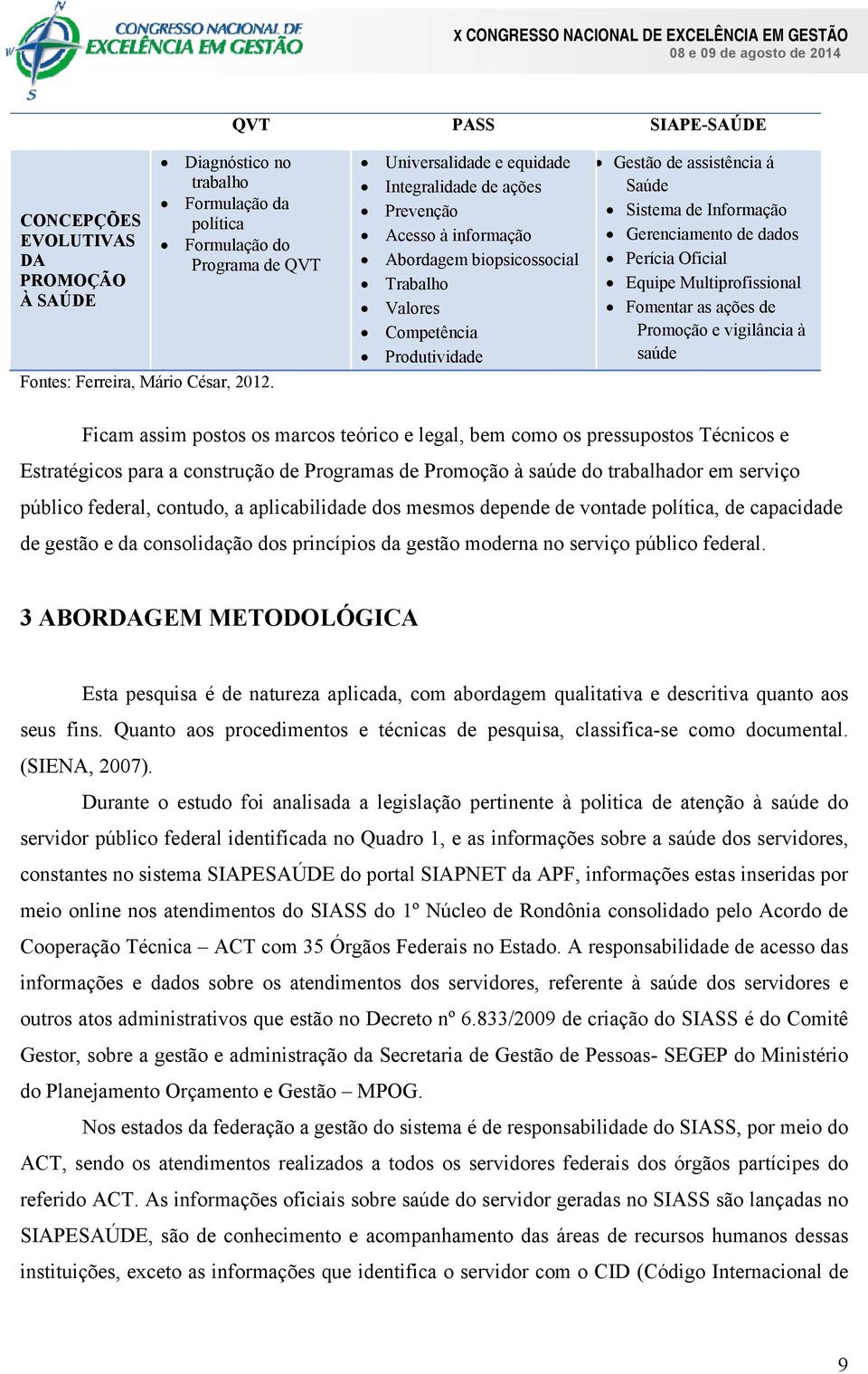 CONGRESSO NACIONAL DE EXCELÊNCIA EM GESTÃO

X CONGRESSO NACIONAL DE EXCELÊNCIA EM GESTÃO
08 e 09 de agosto de 2014

| | QVT | PASS | SIAPE-SAÚDE |
|---|---|---|---|
| CONCEPÇÕES EVOLUTIVAS DA PROMOÇÃO À SAÚDE | • Diagnóstico no trabalho • Formulação da política • Formulação do Programa de QVT | • Universalidade e equidade • Integralidade de ações • Prevenção • Acesso à informação • Abordagem biopsicossocial • Trabalho • Valores • Competência • Produtividade | • Gestão de assistência á Saúde • Sistema de Informação • Gerenciamento de dados • Perícia Oficial • Equipe Multiprofissional • Fomentar as ações de Promoção e vigilância à saúde |

Fontes: Ferreira, Mário César, 2012.

Ficam assim postos os marcos teórico e legal, bem como os pressupostos Técnicos e Estratégicos para a construção de Programas de Promoção à saúde do trabalhador em serviço público federal, contudo, a aplicabilidade dos mesmos depende de vontade política, de capacidade de gestão e da consolidação dos princípios da gestão moderna no serviço público federal.

3 ABORDAGEM METODOLÓGICA

Esta pesquisa é de natureza aplicada, com abordagem qualitativa e descritiva quanto aos seus fins. Quanto aos procedimentos e técnicas de pesquisa, classifica-se como documental. (SIENA, 2007).

Durante o estudo foi analisada a legislação pertinente à politica de atenção à saúde do servidor público federal identificada no Quadro 1, e as informações sobre a saúde dos servidores, constantes no sistema SIAPESAÚDE do portal SIAPNET da APF, informações estas inseridas por meio online nos atendimentos do SIASS do 1º Núcleo de Rondônia consolidado pelo Acordo de Cooperação Técnica – ACT com 35 Órgãos Federais no Estado. A responsabilidade de acesso das informações e dados sobre os atendimentos dos servidores, referente à saúde dos servidores e outros atos administrativos que estão no Decreto nº 6.833/2009 de criação do SIASS é do Comitê Gestor, sobre a gestão e administração da Secretaria de Gestão de Pessoas- SEGEP do Ministério do Planejamento Orçamento e Gestão – MPOG.

Nos estados da federação a gestão do sistema é de responsabilidade do SIASS, por meio do ACT, sendo os atendimentos realizados a todos os servidores federais dos órgãos partícipes do referido ACT. As informações oficiais sobre saúde do servidor geradas no SIASS são lançadas no SIAPESAÚDE, são de conhecimento e acompanhamento das áreas de recursos humanos dessas instituições, exceto as informações que identifica o servidor com o CID (Código Internacional de

9